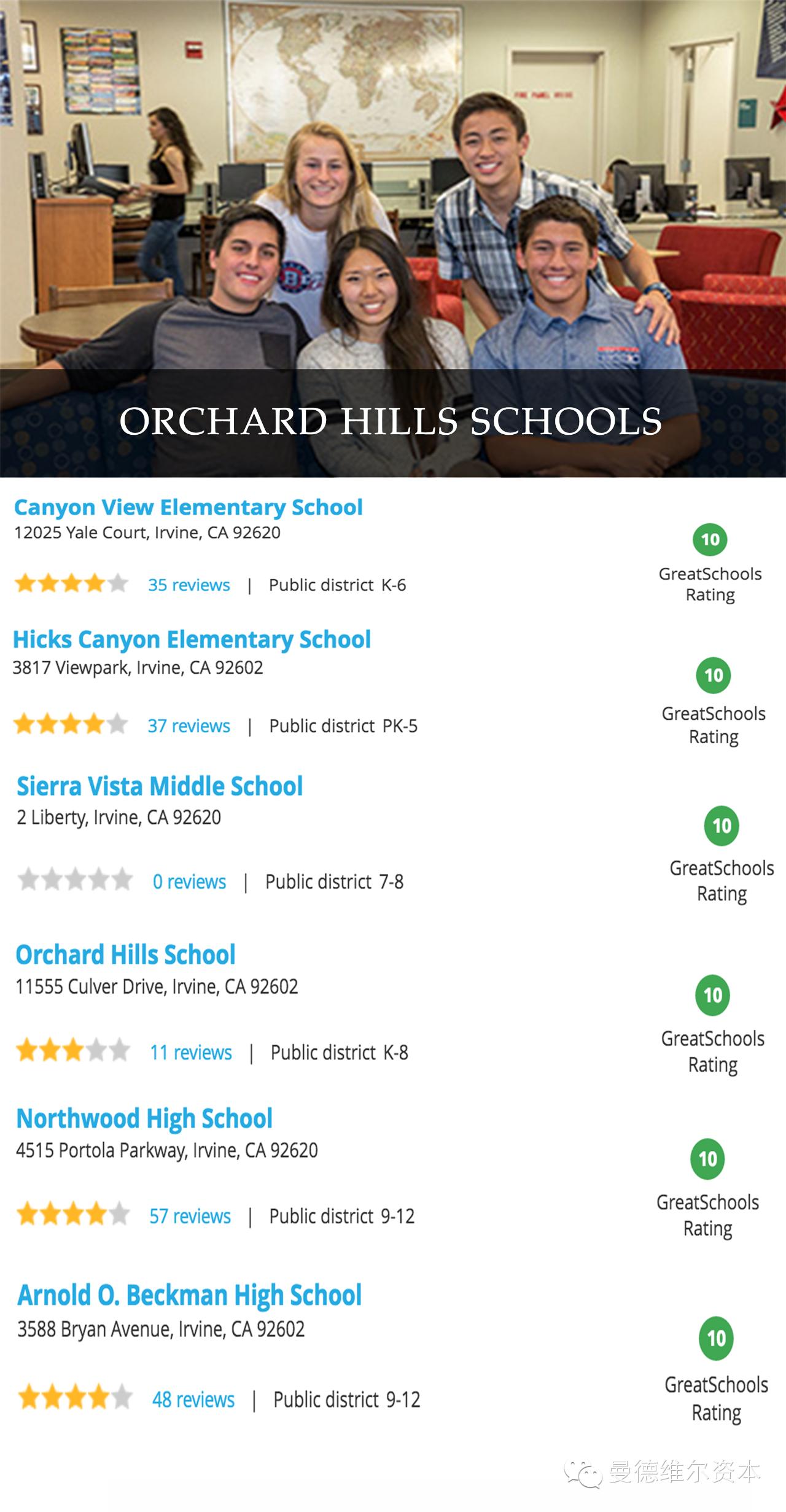 ORCHARD HILLS SCHOOLS

Canyon View Elementary School
12025 Yale Court, Irvine, CA 92620

35 reviews | Public district K-6

10
GreatSchools Rating

Hicks Canyon Elementary School
3817 Viewpark, Irvine, CA 92602

37 reviews | Public district PK-5

10
GreatSchools Rating

Sierra Vista Middle School
2 Liberty, Irvine, CA 92620

0 reviews | Public district 7-8

10
GreatSchools Rating

Orchard Hills School
11555 Culver Drive, Irvine, CA 92602

11 reviews | Public district K-8

10
GreatSchools Rating

Northwood High School
4515 Portola Parkway, Irvine, CA 92620

57 reviews | Public district 9-12

10
GreatSchools Rating

Arnold O. Beckman High School
3588 Bryan Avenue, Irvine, CA 92602

48 reviews | Public district 9-12

10
GreatSchools Rating

曼德维尔资本